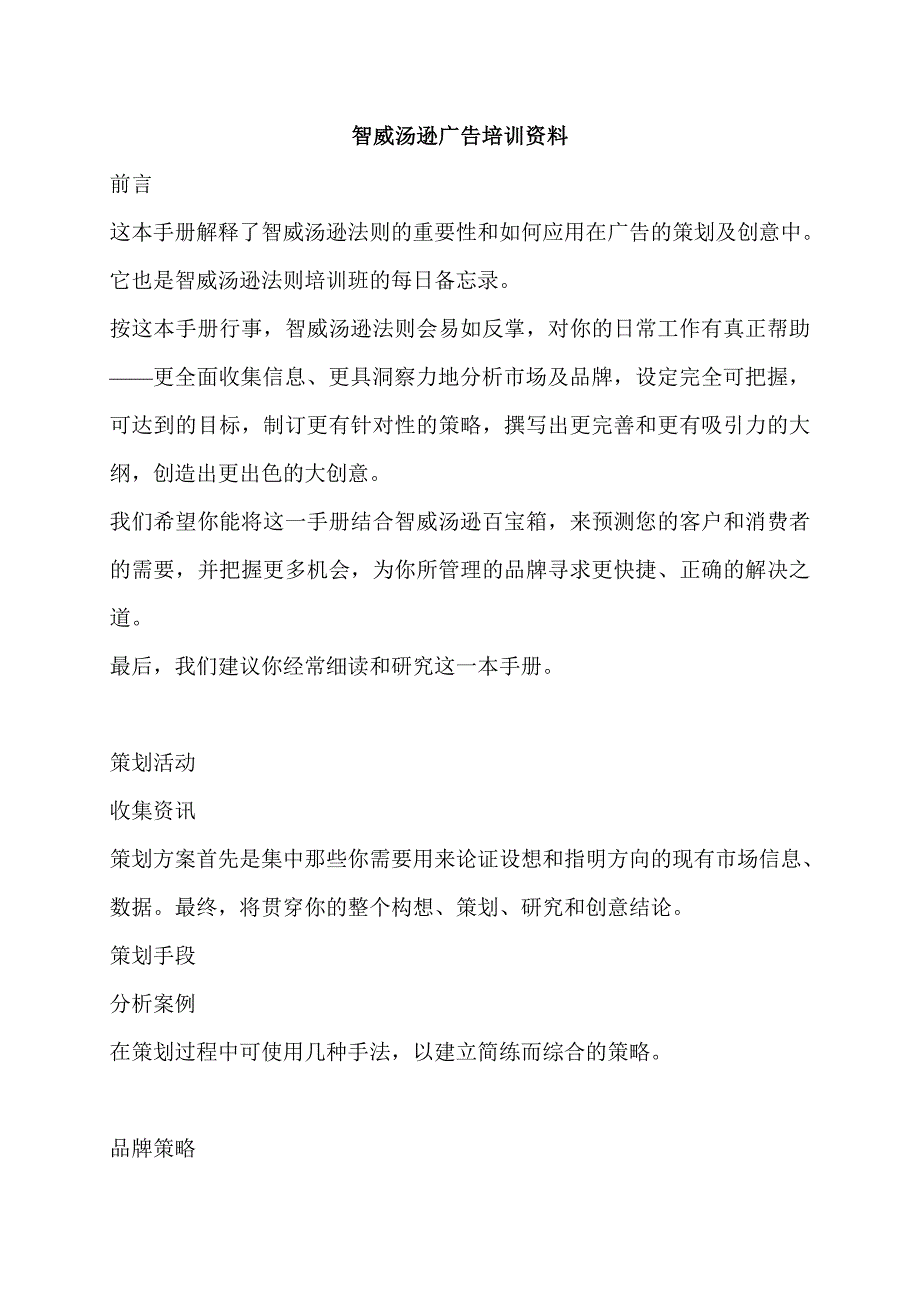 智威汤逊广告培训资料

前言

这本手册解释了智威汤逊法则的重要性和如何应用在广告的策划及创意中。它也是智威汤逊法则培训班的每日备忘录。

按这本手册行事，智威汤逊法则会易如反掌，对你的日常工作有真正帮助——更全面收集信息、更具洞察力地分析市场及品牌，设定完全可把握，可达到的目标，制订更有针对性的策略，撰写出更完善和更有吸引力的大纲，创造出更出色的大创意。

我们希望你能将这一手册结合智威汤逊百宝箱，来预测您的客户和消费者的需要，并把握更多机会，为你所管理的品牌寻求更快捷、正确的解决之道。

最后，我们建议你经常细读和研究这一本手册。

策划活动

收集资讯

策划方案首先是集中那些你需要用来论证设想和指明方向的现有市场信息、数据。最终，将贯穿你的整个构想、策划、研究和创意结论。

策划手段

分析案例

在策划过程中可使用几种手法，以建立简练而综合的策略。

品牌策略